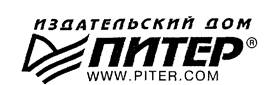 ИЗДАТЕЛЬСКИЙ ДОМ
ПИТЕР®
WWW.PITER.COM